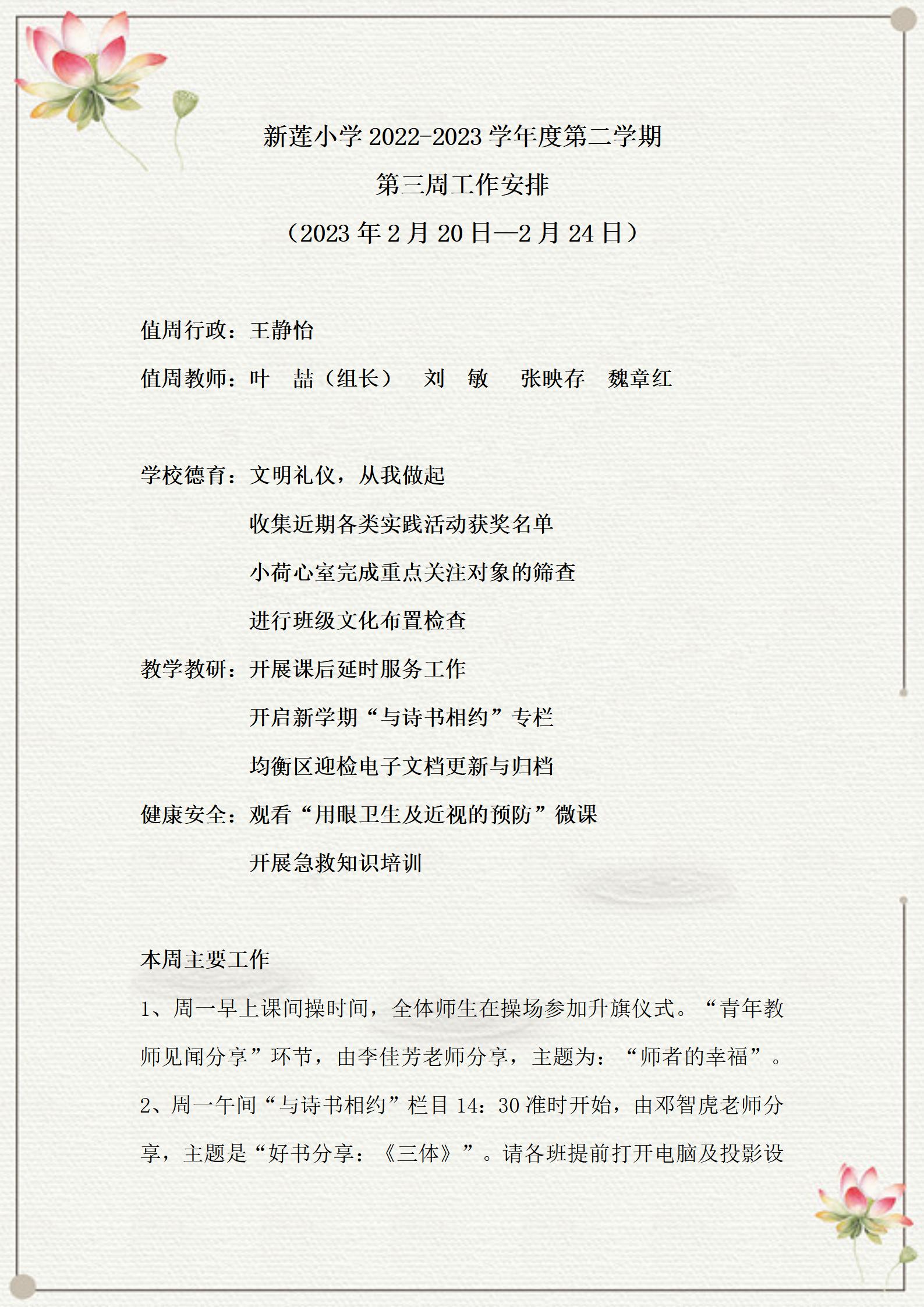 新莲小学 2022-2023 学年度第二学期

第三周工作安排

（2023 年 2 月 20 日—2 月 24 日）

值周行政：王静怡

值周教师：叶　喆（组长）　刘　敏　张映存　魏章红

学校德育：文明礼仪，从我做起

收集近期各类实践活动获奖名单

小荷心室完成重点关注对象的筛查

进行班级文化布置检查

教学教研：开展课后延时服务工作

开启新学期“与诗书相约”专栏

均衡区迎检电子文档更新与归档

健康安全：观看“用眼卫生及近视的预防”微课

开展急救知识培训

本周主要工作

1、周一早上课间操时间，全体师生在操场参加升旗仪式。“青年教师见闻分享”环节，由李佳芳老师分享，主题为：“师者的幸福”。

2、周一午间“与诗书相约”栏目 14：30 准时开始，由邓智虎老师分享，主题是“好书分享：《三体》”。请各班提前打开电脑及投影设